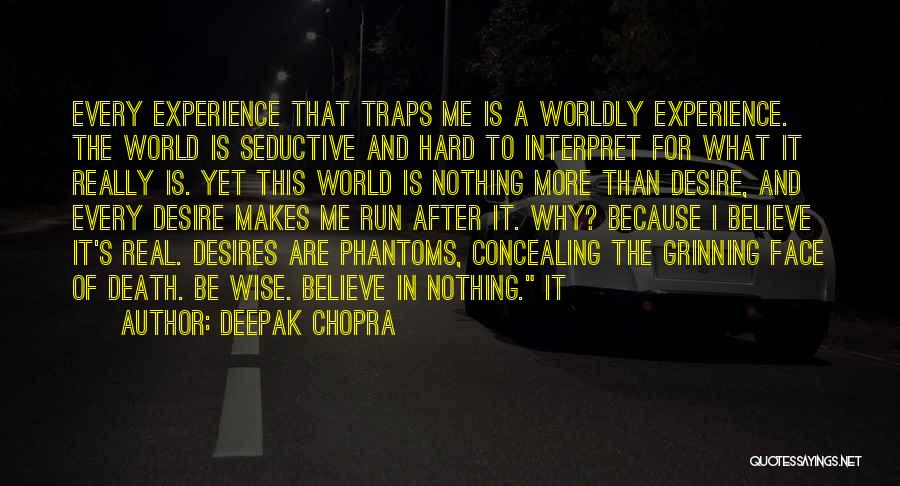 EVERY EXPERIENCE THAT TRAPS ME IS A WORLDLY EXPERIENCE. THE WORLD IS SEDUCTIVE AND HARD TO INTERPRET FOR WHAT IT REALLY IS. YET THIS WORLD IS NOTHING MORE THAN DESIRE, AND EVERY DESIRE MAKES ME RUN AFTER IT. WHY? BECAUSE I BELIEVE IT'S REAL. DESIRES ARE PHANTOMS, CONCEALING THE GRINNING FACE OF DEATH. BE WISE. BELIEVE IN NOTHING." IT

AUTHOR: DEEPAK CHOPRA

QUOTESSAYINGS.NET